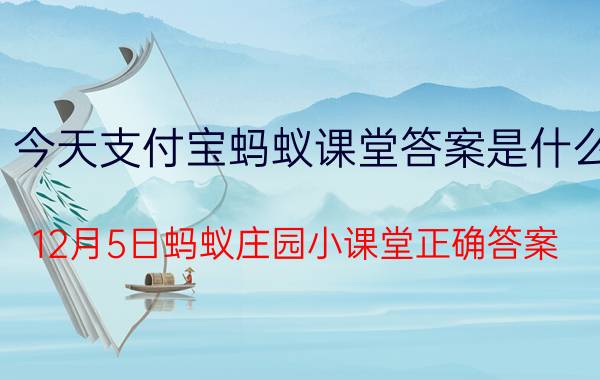 今天支付宝蚂蚁课堂答案是什么

12月5日蚂蚁庄园小课堂正确答案